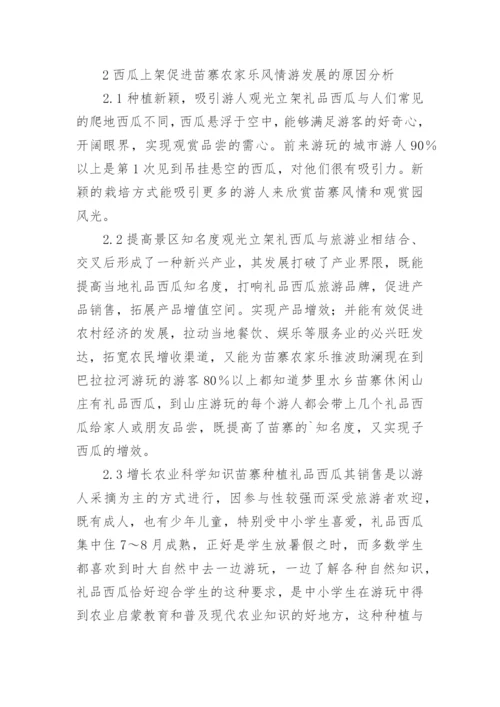 2 西瓜上架促进苗寨农家乐风情游发展的原因分析

2.1 种植新颖，吸引游人观光立架礼品西瓜与人们常见的爬地西瓜不同，西瓜悬浮于空中，能够满足游客的好奇心，开阔眼界，实现观赏品尝的需心。前来游玩的城市游人 90%以上是第 1 次见到吊挂悬空的西瓜，对他们很有吸引力。新颖的栽培方式能吸引更多的游人来欣赏苗寨风情和观赏园风光。

2.2 提高景区知名度观光立架礼西瓜与旅游业相结合、交叉后形成了一种新兴产业，其发展打破了产业界限，既能提高当地礼品西瓜知名度，打响礼品西瓜旅游品牌，促进产品销售，拓展产品增值空间。实现产品增效；并能有效促进农村经济的发展，拉动当地餐饮、娱乐等服务业的必兴旺发达，拓宽农民增收渠道，又能为苗寨农家乐推波助澜现在到巴拉拉河游玩的游客 80%以上都知道梦里水乡苗寨休闲山庄有礼品西瓜，到山庄游玩的每个游人都会带上几个礼品西瓜给家人或朋友品尝，既提高了苗寨的`知名度，又实现子西瓜的增效。

2.3 增长农业科学知识苗寨种植礼品西瓜其销售是以游人采摘为主的方式进行，因参与性较强而深受旅游者欢迎，既有成人，也有少年儿童，特别受中小学生喜爱，礼品西瓜集中住 7～8 月成熟，正好是学生放暑假之时，而多数学生都喜欢到时大自然中去一边游玩，一边了解各种自然知识，礼品西瓜恰好迎合学生的这种要求，是中小学生在游玩中得到农业启蒙教育和普及现代农业知识的好地方，这种种植与